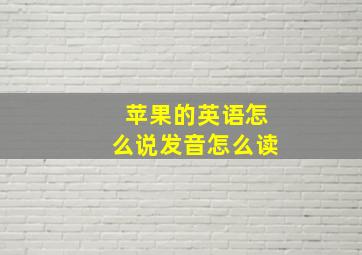 苹果的英语怎么说发音怎么读